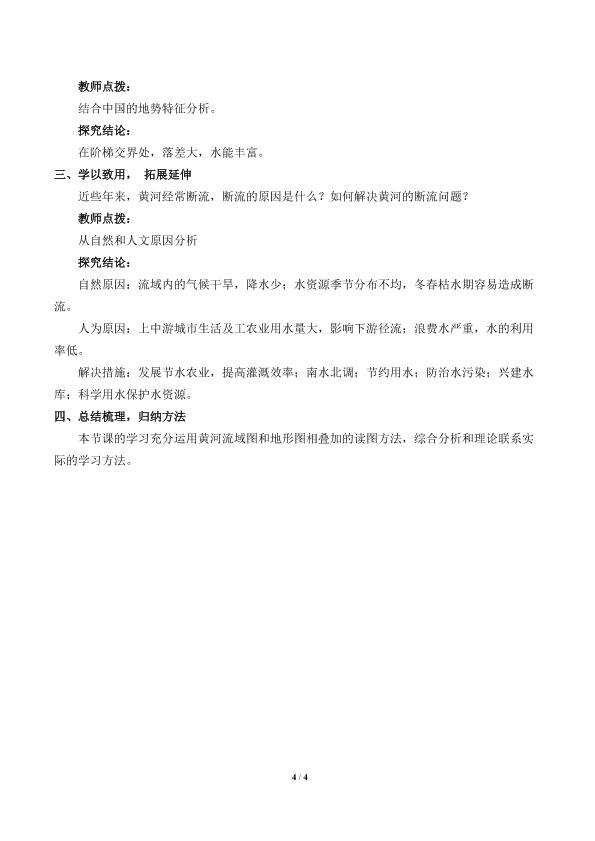 教师点拨：

结合中国的地势特征分析。

探究结论：

在阶梯交界处，落差大，水能丰富。

三、学以致用， 拓展延伸

近些年来，黄河经常断流，断流的原因是什么？如何解决黄河的断流问题？

教师点拨：

从自然和人文原因分析

探究结论：

自然原因：流域内的气候干旱，降水少；水资源季节分布不均，冬春枯水期容易造成断流。

人为原因：上中游城市生活及工农业用水量大，影响下游径流；浪费水严重，水的利用率低。

解决措施：发展节水农业，提高灌溉效率；南水北调；节约用水；防治水污染；兴建水库；科学用水保护水资源。

四、总结梳理，归纳方法

本节课的学习充分运用黄河流域图和地形图相叠加的读图方法，综合分析和理论联系实际的学习方法。

4 / 4